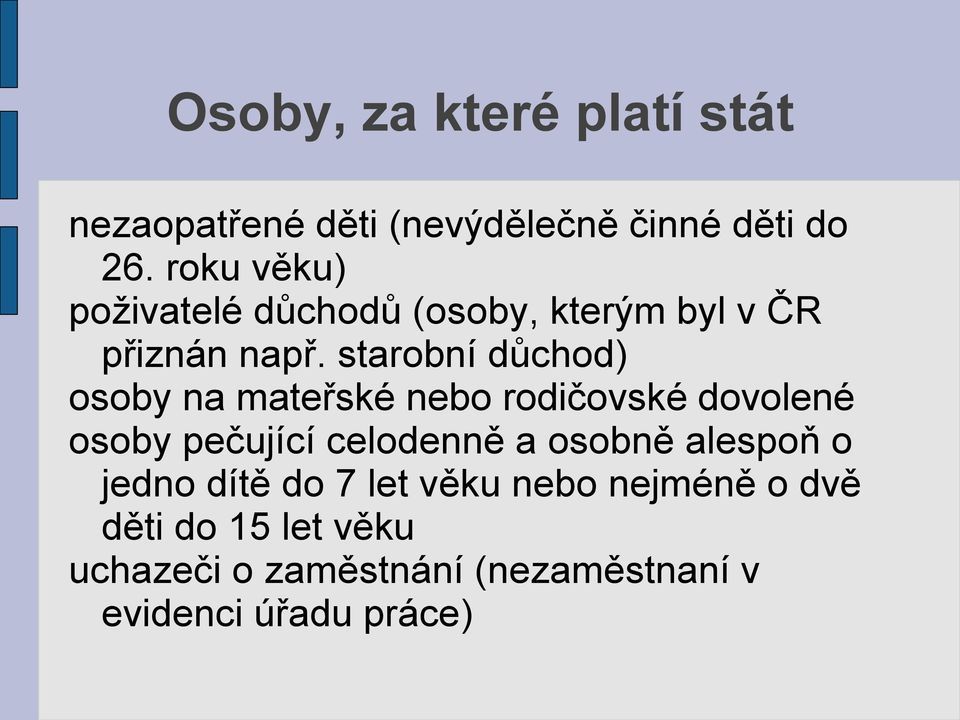 Osoby, za které platí stát

nezaopatřené děti (nevýdělečně činné děti do 26. roku věku)
poživatelé důchodů (osoby, kterým byl v ČR přiznán např. starobní důchod)
osoby na mateřské nebo rodičovské dovolené
osoby pečující celodenně a osobně alespoň o jedno dítě do 7 let věku nebo nejméně o dvě děti do 15 let věku
uchazeči o zaměstnání (nezaměstnaní v evidenci úřadu práce)